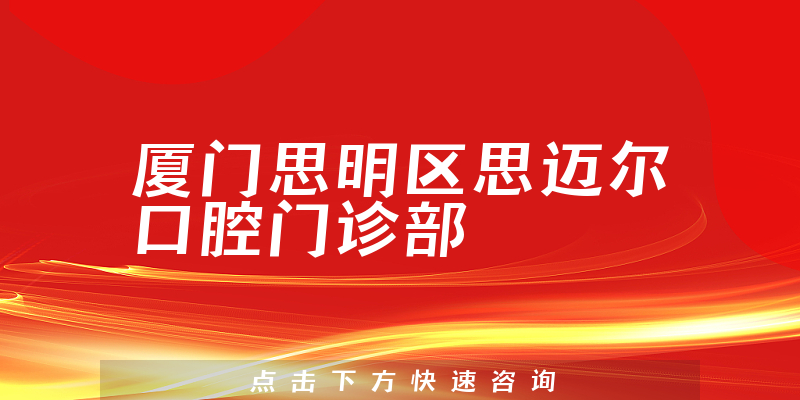 厦门思明区思迈尔口腔门诊部

点击下方快速咨询